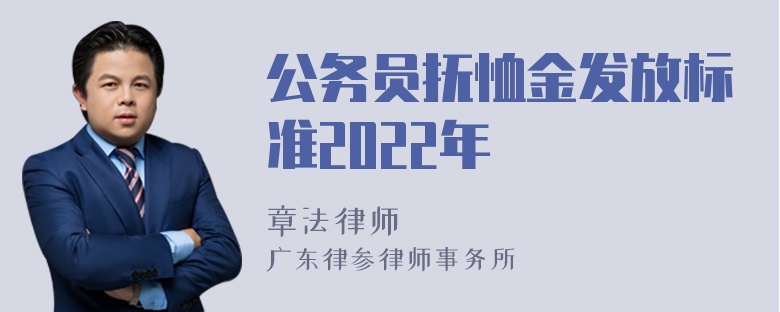 公务员抚恤金发放标准2022年

章法律师

广东律参律师事务所